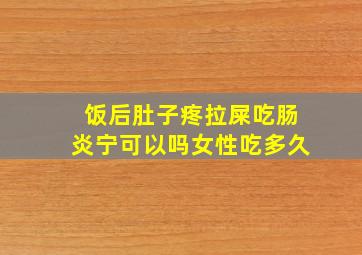 饭后肚子疼拉屎吃肠炎宁可以吗女性吃多久